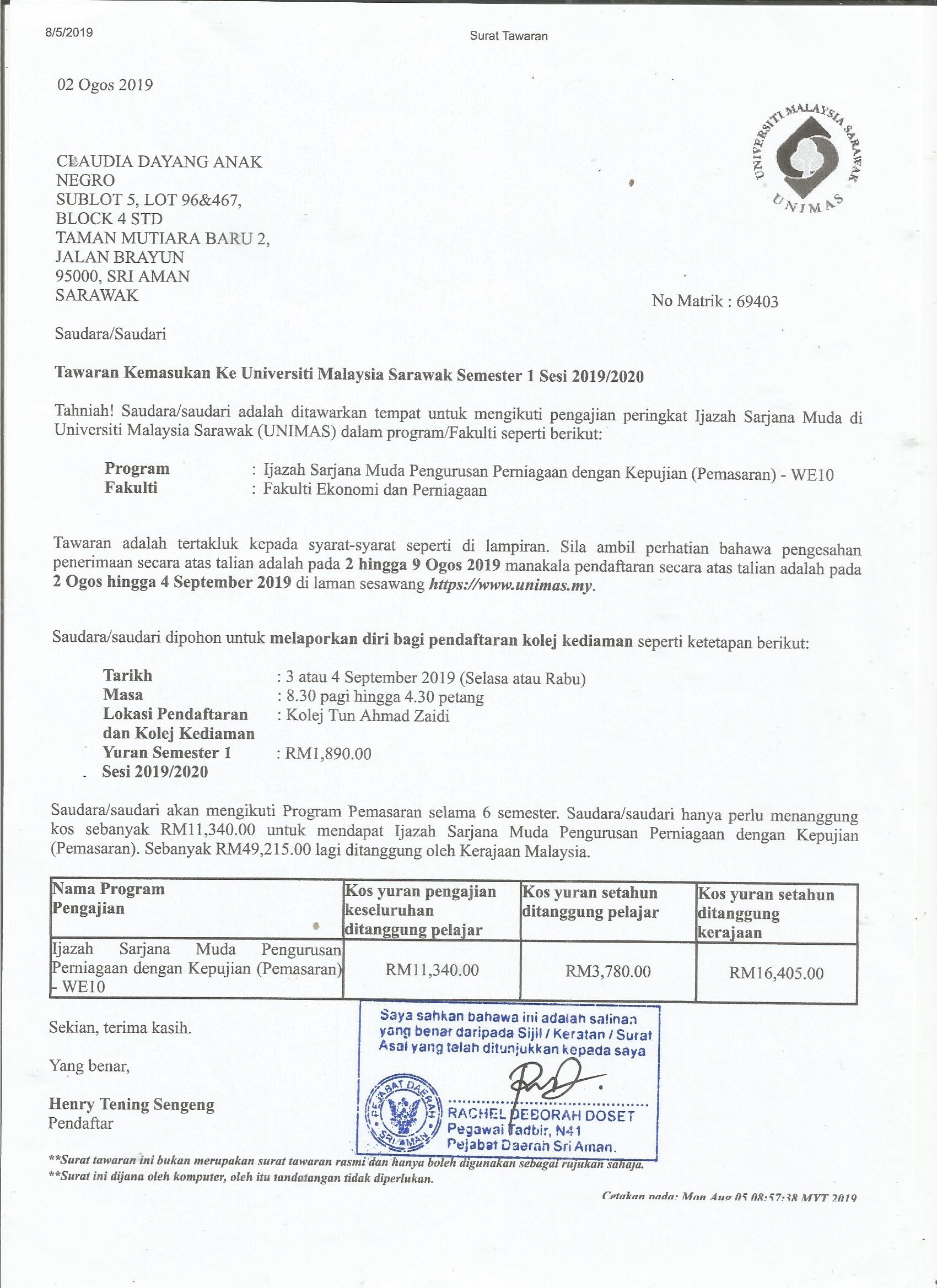 8/5/2019

Surat Tawaran

02 Ogos 2019

UNIVERSITI MALAYSIA SARAWAK
UNIMAS

CLAUDIA DAYANG ANAK
NEGRO
SUBLOT 5, LOT 96&467,
BLOCK 4 STD
TAMAN MUTIARA BARU 2,
JALAN BRAYUN
95000, SRI AMAN
SARAWAK

No Matrik : 69403

Saudara/Saudari

Tawaran Kemasukan Ke Universiti Malaysia Sarawak Semester 1 Sesi 2019/2020

Tahniah! Saudara/saudari adalah ditawarkan tempat untuk mengikuti pengajian peringkat Ijazah Sarjana Muda di Universiti Malaysia Sarawak (UNIMAS) dalam program/Fakulti seperti berikut:

Program : Ijazah Sarjana Muda Pengurusan Perniagaan dengan Kepujian (Pemasaran) - WE10
Fakulti : Fakulti Ekonomi dan Perniagaan

Tawaran adalah tertakluk kepada syarat-syarat seperti di lampiran. Sila ambil perhatian bahawa pengesahan penerimaan secara atas talian adalah pada 2 hingga 9 Ogos 2019 manakala pendaftaran secara atas talian adalah pada 2 Ogos hingga 4 September 2019 di laman sesawang https://www.unimas.my.

Saudara/saudari dipohon untuk melaporkan diri bagi pendaftaran kolej kediaman seperti ketetapan berikut:

Tarikh : 3 atau 4 September 2019 (Selasa atau Rabu)
Masa : 8.30 pagi hingga 4.30 petang
Lokasi Pendaftaran dan Kolej Kediaman : Kolej Tun Ahmad Zaidi
Yuran Semester 1 Sesi 2019/2020 : RM1,890.00

Saudara/saudari akan mengikuti Program Pemasaran selama 6 semester. Saudara/saudari hanya perlu menanggung kos sebanyak RM11,340.00 untuk mendapat Ijazah Sarjana Muda Pengurusan Perniagaan dengan Kepujian (Pemasaran). Sebanyak RM49,215.00 lagi ditanggung oleh Kerajaan Malaysia.

| Nama Program Pengajian | Kos yuran pengajian keseluruhan ditanggung pelajar | Kos yuran setahun ditanggung pelajar | Kos yuran setahun ditanggung kerajaan |
|---|---|---|---|
| Ijazah Sarjana Muda Pengurusan Perniagaan dengan Kepujian (Pemasaran) - WE10 | RM11,340.00 | RM3,780.00 | RM16,405.00 |

Sekian, terima kasih.

Yang benar,

Henry Tening Sengeng
Pendaftar

Saya sahkan bahawa ini adalah salinan yang benar daripada Sijil / Keratan / Surat Asal yang telah ditunjukkan kepada saya

PEJABAT DAERAH SRI AMAN

RACHEL DEBORAH DOSET
Pegawai Tadbir, N41
Pejabat Daerah Sri Aman.

**Surat tawaran ini bukan merupakan surat tawaran rasmi dan hanya boleh digunakan sebagai rujukan sahaja.
**Surat ini dijana oleh komputer, oleh itu tandatangan tidak diperlukan.

Cetakan pada: Mon Aug 05 08:57:38 MYT 2019